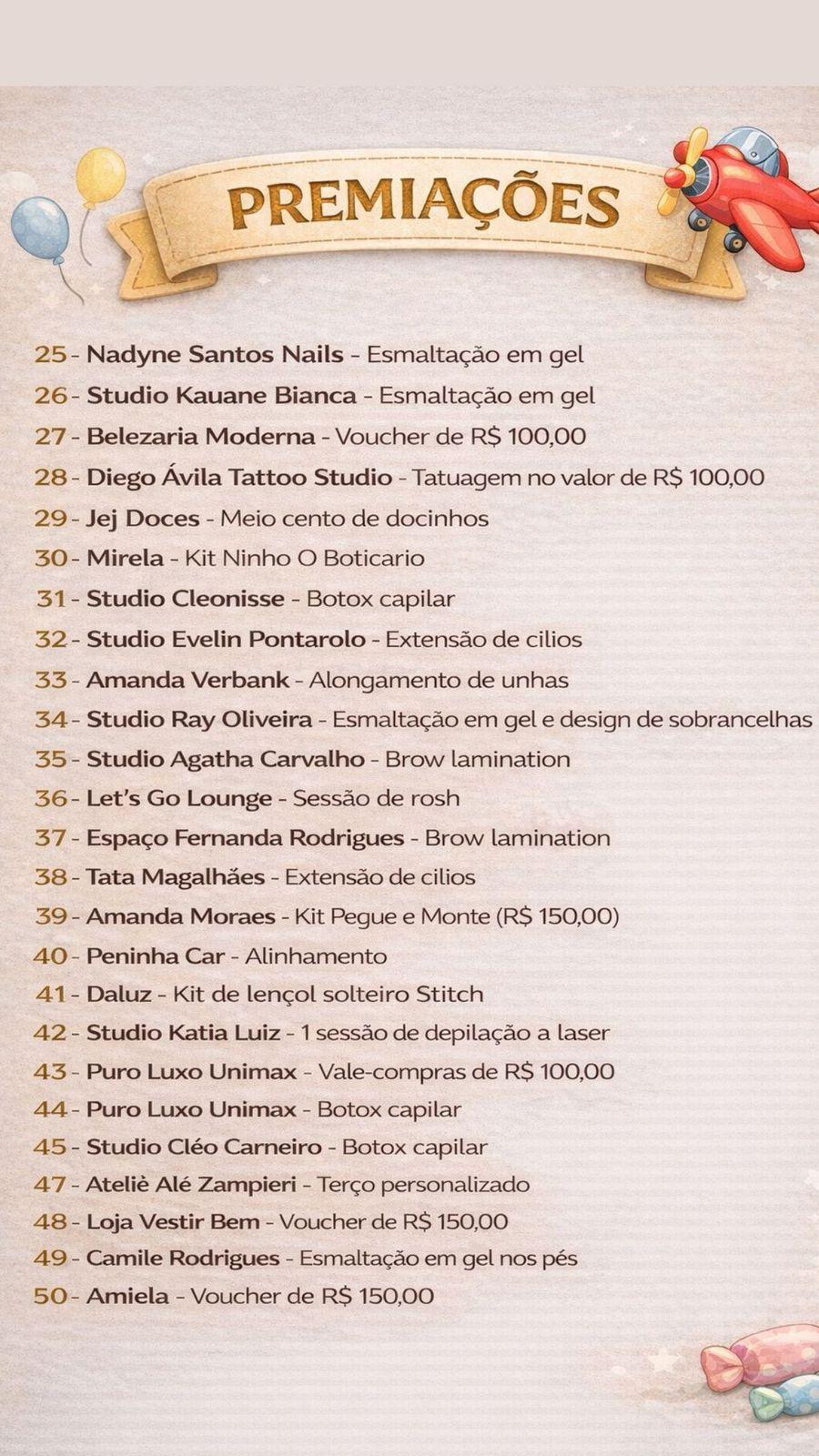 PREMIAÇÕES

25 - Nadyne Santos Nails - Esmaltação em gel
26 - Studio Kauane Bianca - Esmaltação em gel
27 - Belezaria Moderna - Voucher de R$ 100,00
28 - Diego Ávila Tattoo Studio - Tatuagem no valor de R$ 100,00
29 - Jej Doces - Meio cento de docinhos
30 - Mirela - Kit Ninho O Boticario
31 - Studio Cleonisse - Botox capilar
32 - Studio Evelin Pontarolo - Extensão de cilios
33 - Amanda Verbank - Alongamento de unhas
34 - Studio Ray Oliveira - Esmaltação em gel e design de sobrancelhas
35 - Studio Agatha Carvalho - Brow lamination
36 - Let's Go Lounge - Sessão de rosh
37 - Espaço Fernanda Rodrigues - Brow lamination
38 - Tata Magalhães - Extensão de cilios
39 - Amanda Moraes - Kit Pegue e Monte (R$ 150,00)
40 - Peninha Car - Alinhamento
41 - Daluz - Kit de lençol solteiro Stitch
42 - Studio Katia Luiz - 1 sessão de depilação a laser
43 - Puro Luxo Unimax - Vale-compras de R$ 100,00
44 - Puro Luxo Unimax - Botox capilar
45 - Studio Cléo Carneiro - Botox capilar
47 - Ateliè Alé Zampieri - Terço personalizado
48 - Loja Vestir Bem - Voucher de R$ 150,00
49 - Camile Rodrigues - Esmaltação em gel nos pés
50 - Amiela - Voucher de R$ 150,00